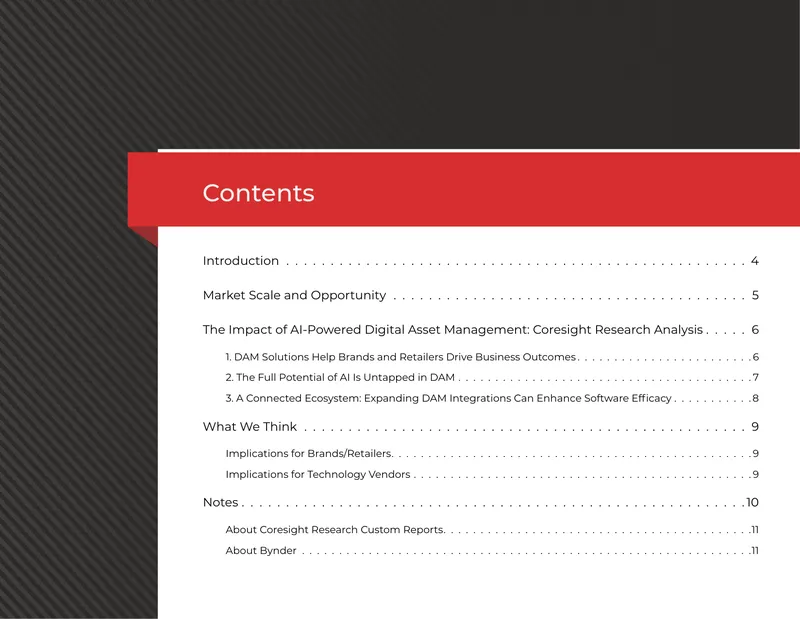 Contents

Introduction 4

Market Scale and Opportunity 5

The Impact of AI-Powered Digital Asset Management: Coresight Research Analysis 6

1. DAM Solutions Help Brands and Retailers Drive Business Outcomes 6

2. The Full Potential of AI Is Untapped in DAM 7

3. A Connected Ecosystem: Expanding DAM Integrations Can Enhance Software Efficacy 8

What We Think 9

Implications for Brands/Retailers 9

Implications for Technology Vendors 9

Notes 10

About Coresight Research Custom Reports 11

About Bynder 11